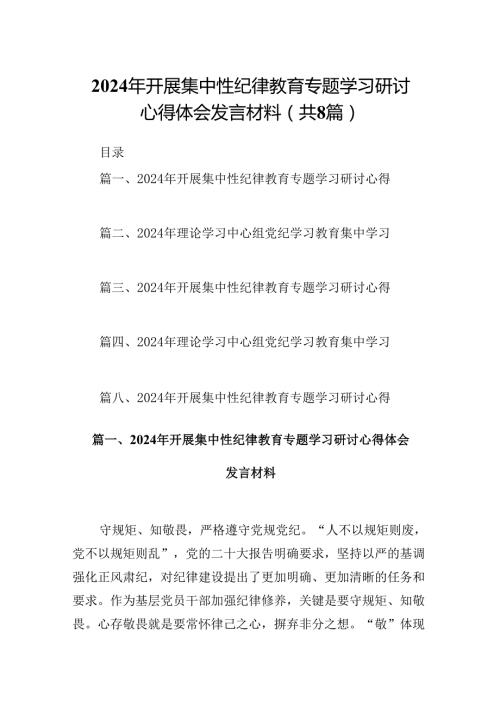 2024年开展集中性纪律教育专题学习研讨心得体会发言材料（共8篇）

目录

篇一、2024年开展集中性纪律教育专题学习研讨心得

篇二、2024年理论学习中心组党纪学习教育集中学习

篇三、2024年开展集中性纪律教育专题学习研讨心得

篇四、2024年理论学习中心组党纪学习教育集中学习

篇八、2024年开展集中性纪律教育专题学习研讨心得

篇一、2024年开展集中性纪律教育专题学习研讨心得体会发言材料

守规矩、知敬畏，严格遵守党规党纪。“人不以规矩则废，党不以规矩则乱”，党的二十大报告明确要求，坚持以严的基调强化正风肃纪，对纪律建设提出了更加明确、更加清晰的任务和要求。作为基层党员干部加强纪律修养，关键是要守规矩、知敬畏。心存敬畏就是要常怀律己之心，摒弃非分之想。“敬”体现